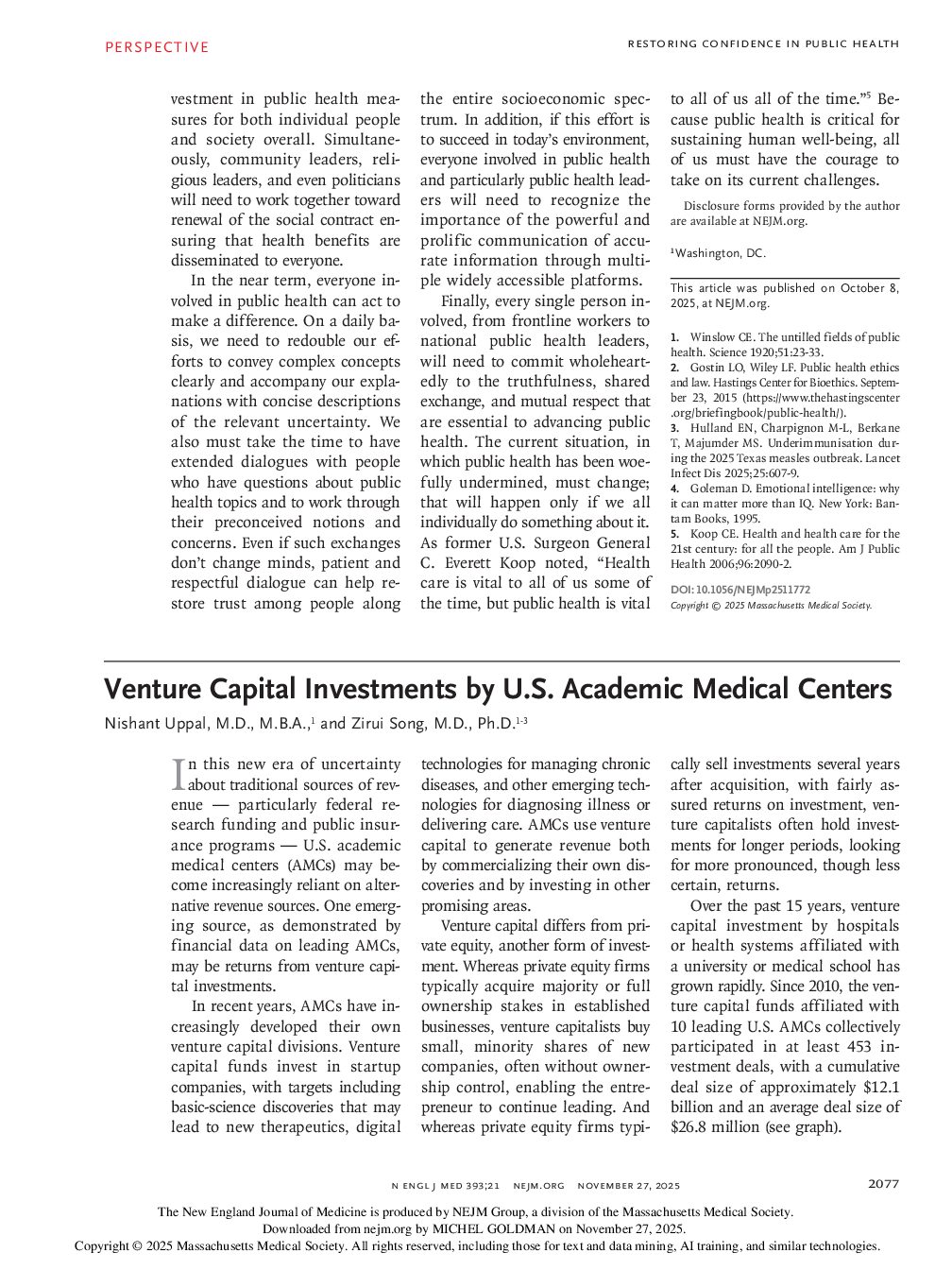 PERSPECTIVE

RESTORING CONFIDENCE IN PUBLIC HEALTH

vestment in public health measures for both individual people and society overall. Simultaneously, community leaders, religious leaders, and even politicians will need to work together toward renewal of the social contract ensuring that health benefits are disseminated to everyone.

In the near term, everyone involved in public health can act to make a difference. On a daily basis, we need to redouble our efforts to convey complex concepts clearly and accompany our explanations with concise descriptions of the relevant uncertainty. We also must take the time to have extended dialogues with people who have questions about public health topics and to work through their preconceived notions and concerns. Even if such exchanges don't change minds, patient and respectful dialogue can help restore trust among people along the entire socioeconomic spectrum. In addition, if this effort is to succeed in today's environment, everyone involved in public health and particularly public health leaders will need to recognize the importance of the powerful and prolific communication of accurate information through multiple widely accessible platforms.

Finally, every single person involved, from frontline workers to national public health leaders, will need to commit wholeheartedly to the truthfulness, shared exchange, and mutual respect that are essential to advancing public health. The current situation, in which public health has been woefully undermined, must change; that will happen only if we all individually do something about it. As former U.S. Surgeon General C. Everett Koop noted, "Health care is vital to all of us some of the time, but public health is vital to all of us all of the time."$^5$ Because public health is critical for sustaining human well-being, all of us must have the courage to take on its current challenges.

Disclosure forms provided by the author are available at NEJM.org.

$^1$Washington, DC.

This article was published on October 8, 2025, at NEJM.org.

1. Winslow CE. The untilled fields of public health. Science 1920;51:23-33.
2. Gostin LO, Wiley LF. Public health ethics and law. Hastings Center for Bioethics. September 23, 2015 (https://www.thehastingscenter.org/briefingbook/public-health/).
3. Hulland EN, Charpignon M-L, Berkane T, Majumder MS. Underimmunisation during the 2025 Texas measles outbreak. Lancet Infect Dis 2025;25:607-9.
4. Goleman D. Emotional intelligence: why it can matter more than IQ. New York: Bantam Books, 1995.
5. Koop CE. Health and health care for the 21st century: for all the people. Am J Public Health 2006;96:2090-2.

DOI: 10.1056/NEJMp2511772
Copyright © 2025 Massachusetts Medical Society.

Venture Capital Investments by U.S. Academic Medical Centers

Nishant Uppal, M.D., M.B.A.,$^1$ and Zirui Song, M.D., Ph.D.$^{1-3}$

In this new era of uncertainty about traditional sources of revenue — particularly federal research funding and public insurance programs — U.S. academic medical centers (AMCs) may become increasingly reliant on alternative revenue sources. One emerging source, as demonstrated by financial data on leading AMCs, may be returns from venture capital investments.

In recent years, AMCs have increasingly developed their own venture capital divisions. Venture capital funds invest in startup companies, with targets including basic-science discoveries that may lead to new therapeutics, digital technologies for managing chronic diseases, and other emerging technologies for diagnosing illness or delivering care. AMCs use venture capital to generate revenue both by commercializing their own discoveries and by investing in other promising areas.

Venture capital differs from private equity, another form of investment. Whereas private equity firms typically acquire majority or full ownership stakes in established businesses, venture capitalists buy small, minority shares of new companies, often without ownership control, enabling the entrepreneur to continue leading. And whereas private equity firms typically sell investments several years after acquisition, with fairly assured returns on investment, venture capitalists often hold investments for longer periods, looking for more pronounced, though less certain, returns.

Over the past 15 years, venture capital investment by hospitals or health systems affiliated with a university or medical school has grown rapidly. Since 2010, the venture capital funds affiliated with 10 leading U.S. AMCs collectively participated in at least 453 investment deals, with a cumulative deal size of approximately $12.1 billion and an average deal size of $26.8 million (see graph).

N ENGL J MED 393;21 NEJM.ORG NOVEMBER 27, 2025

2077

The New England Journal of Medicine is produced by NEJM Group, a division of the Massachusetts Medical Society.
Downloaded from nejm.org by MICHEL GOLDMAN on November 27, 2025.
Copyright © 2025 Massachusetts Medical Society. All rights reserved, including those for text and data mining, AI training, and similar technologies.